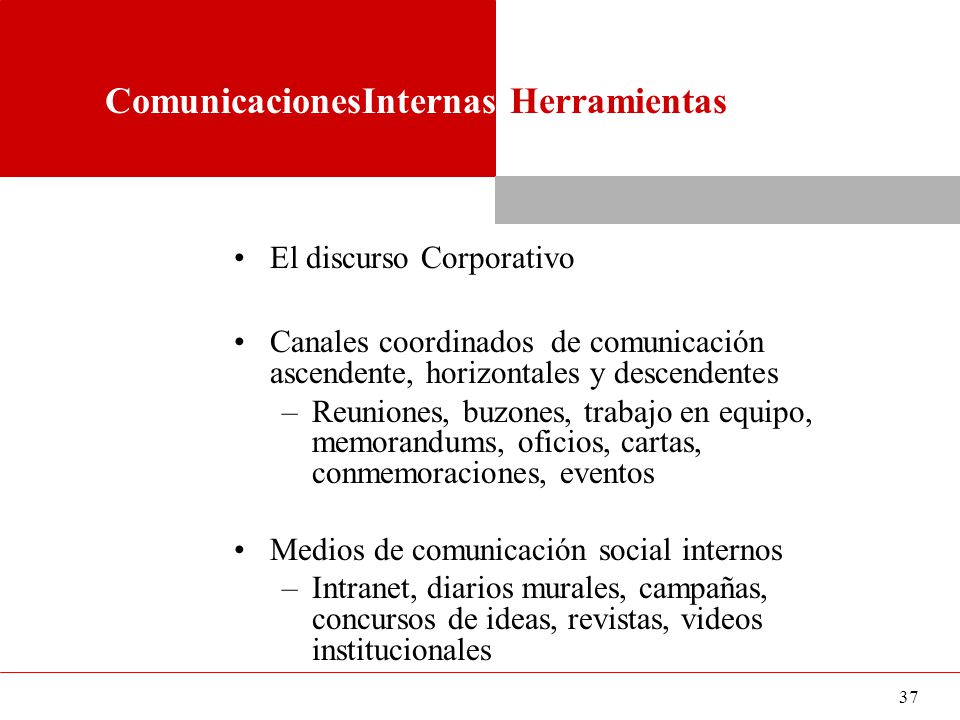 ComunicacionesInternas Herramientas

• El discurso Corporativo

• Canales coordinados de comunicación ascendente, horizontales y descendentes
– Reuniones, buzones, trabajo en equipo, memorandums, oficios, cartas, conmemoraciones, eventos

• Medios de comunicación social internos
– Intranet, diarios murales, campañas, concursos de ideas, revistas, videos institucionales

37